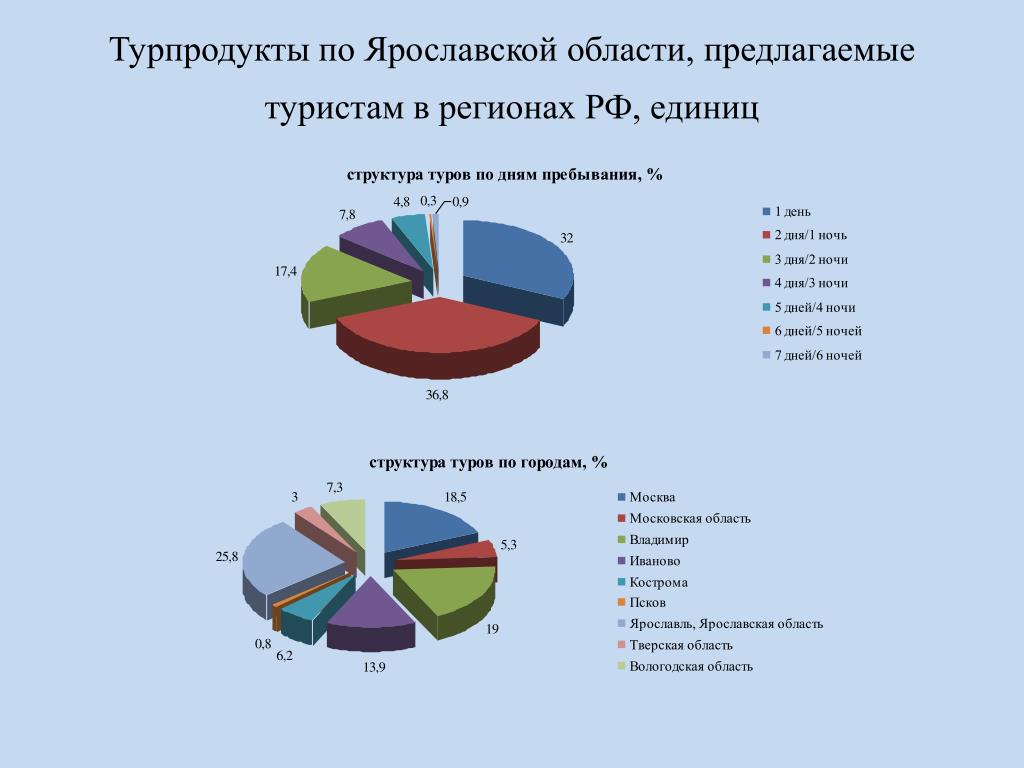 Турпродукты по Ярославской области, предлагаемые туристам в регионах РФ, единиц

структура туров по дням пребывания, %

32
36,8
17,4
7,8
4,8
0,3
0,9

1 день
2 дня/1 ночь
3 дня/2 ночи
4 дня/3 ночи
5 дней/4 ночи
6 дней/5 ночей
7 дней/6 ночей

структура туров по городам, %

18,5
5,3
19
13,9
6,2
0,8
25,8
3
7,3

Москва
Московская область
Владимир
Иваново
Кострома
Псков
Ярославль, Ярославская область
Тверская область
Вологодская область